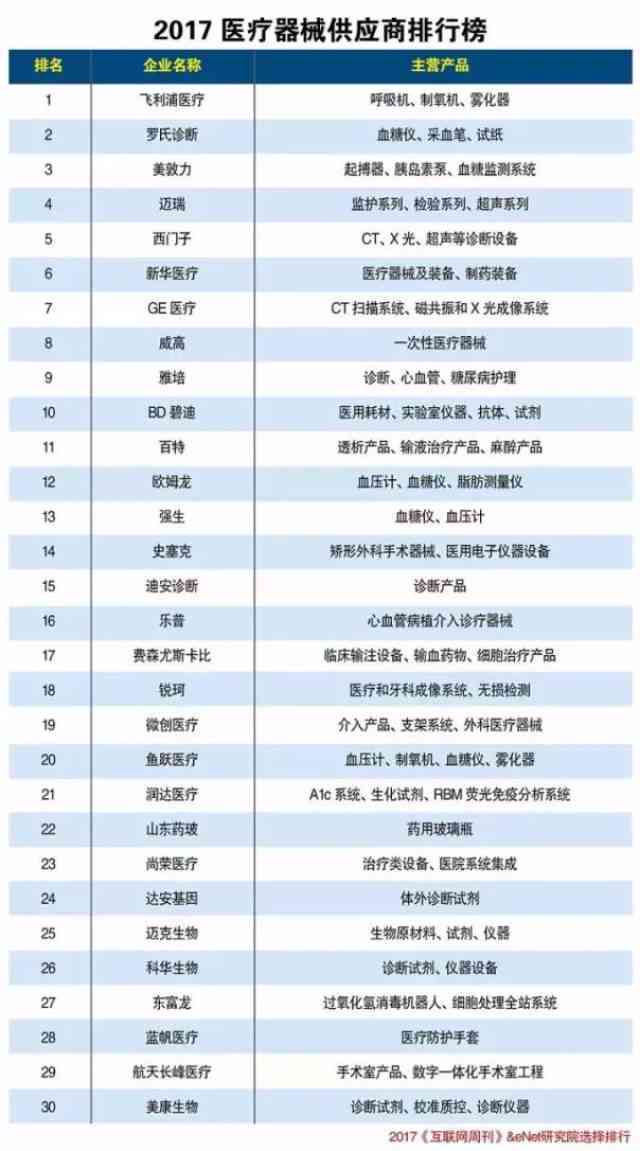 2017 医疗器械供应商排行榜

| 排名 | 企业名称 | 主营产品 |
|---|---|---|
| 1 | 飞利浦医疗 | 呼吸机、制氧机、雾化器 |
| 2 | 罗氏诊断 | 血糖仪、采血笔、试纸 |
| 3 | 美敦力 | 起搏器、胰岛素泵、血糖监测系统 |
| 4 | 迈瑞 | 监护系列、检验系列、超声系列 |
| 5 | 西门子 | CT、X 光、超声等诊断设备 |
| 6 | 新华医疗 | 医疗器械及装备、制药装备 |
| 7 | GE 医疗 | CT 扫描系统、磁共振和 X 光成像系统 |
| 8 | 威高 | 一次性医疗器械 |
| 9 | 雅培 | 诊断、心血管、糖尿病护理 |
| 10 | BD 碧迪 | 医用耗材、实验室仪器、抗体、试剂 |
| 11 | 百特 | 透析产品、输液治疗产品、麻醉产品 |
| 12 | 欧姆龙 | 血压计、血糖仪、脂肪测量仪 |
| 13 | 强生 | 血糖仪、血压计 |
| 14 | 史塞克 | 矫形外科手术器械、医用电子仪器设备 |
| 15 | 迪安诊断 | 诊断产品 |
| 16 | 乐普 | 心血管病植介入诊疗器械 |
| 17 | 费森尤斯卡比 | 临床输注设备、输血药物、细胞治疗产品 |
| 18 | 锐珂 | 医疗和牙科成像系统、无损检测 |
| 19 | 微创医疗 | 介入产品、支架系统、外科医疗器械 |
| 20 | 鱼跃医疗 | 血压计、制氧机、血糖仪、雾化器 |
| 21 | 润达医疗 | A1c 系统、生化试剂、RBM 荧光免疫分析系统 |
| 22 | 山东药玻 | 药用玻璃瓶 |
| 23 | 尚荣医疗 | 治疗类设备、医院系统集成 |
| 24 | 达安基因 | 体外诊断试剂 |
| 25 | 迈克生物 | 生物原材料、试剂、仪器 |
| 26 | 科华生物 | 诊断试剂、仪器设备 |
| 27 | 东富龙 | 过氧化氢消毒机器人、细胞处理全站系统 |
| 28 | 蓝帆医疗 | 医疗防护手套 |
| 29 | 航天长峰医疗 | 手术室产品、数字一体化手术室工程 |
| 30 | 美康生物 | 诊断试剂、校准质控、诊断仪器 |

2017《互联网周刊》&eNet研究院选择排行